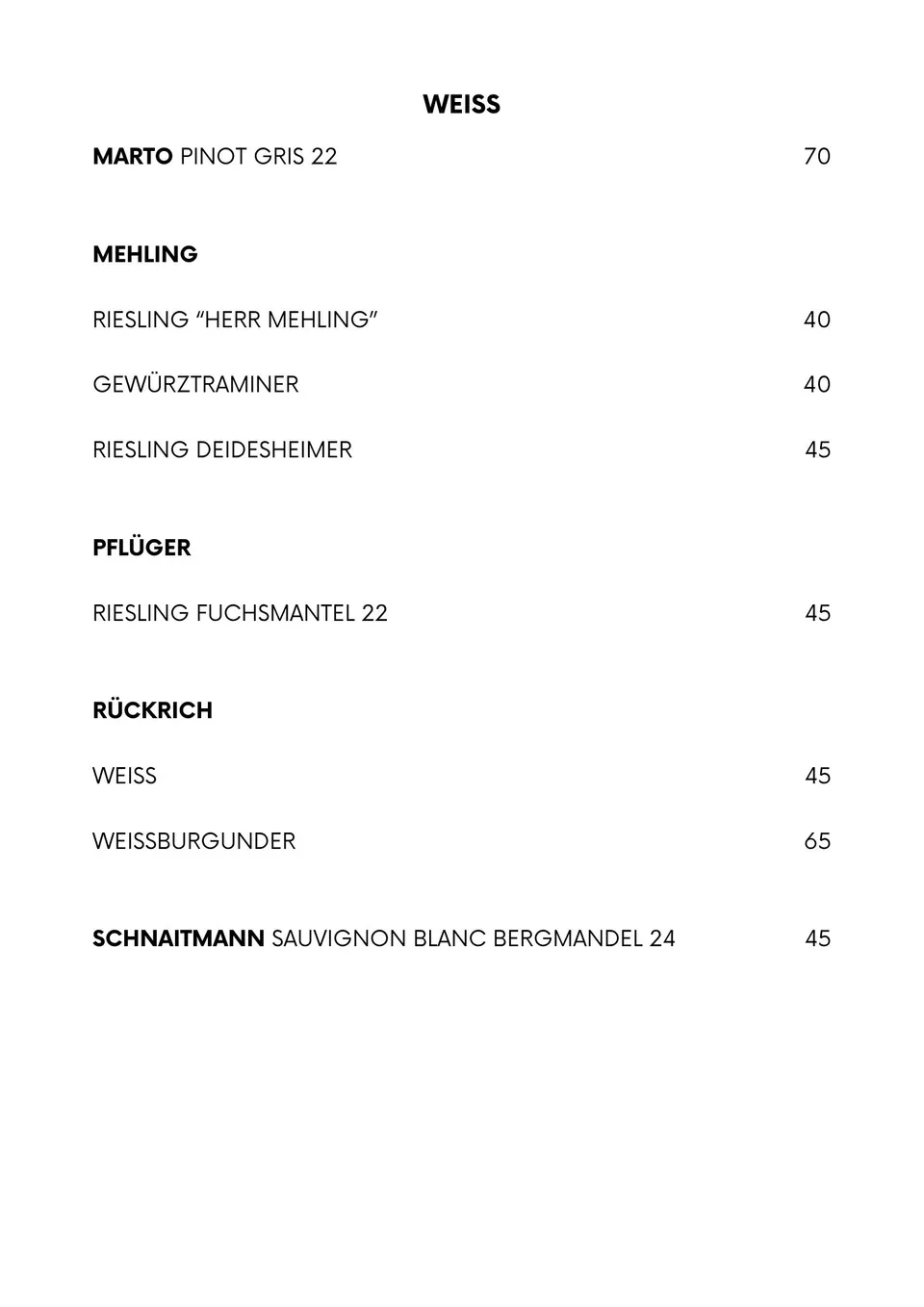 WEISS

MARTO PINOT GRIS 22 70

MEHLING

RIESLING “HERR MEHLING” 40

GEWÜRZTRAMINER 40

RIESLING DEIDESHEIMER 45

PFLÜGER

RIESLING FUCHSMANTEL 22 45

RÜCKRICH

WEISS 45

WEISSBURGUNDER 65

SCHNAITMANN SAUVIGNON BLANC BERGMANDEL 24 45